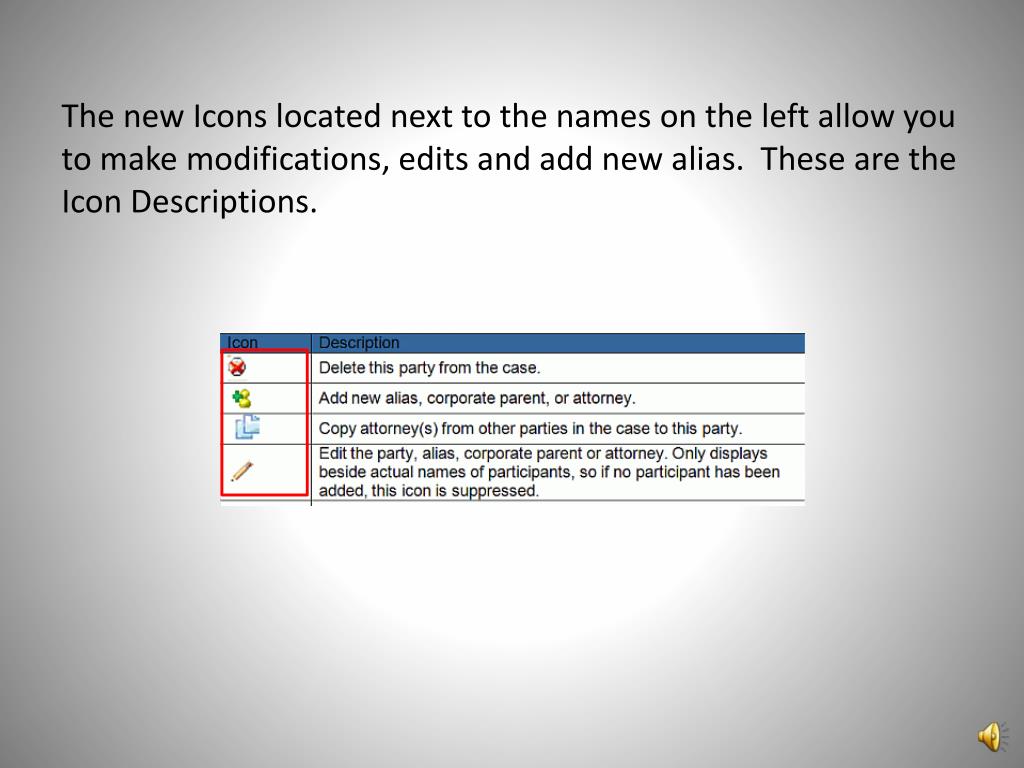 The new Icons located next to the names on the left allow you to make modifications, edits and add new alias.  These are the Icon Descriptions.

| Icon | Description |
|---|---|
| | Delete this party from the case. |
| | Add new alias, corporate parent, or attorney. |
| | Copy attorney(s) from other parties in the case to this party. |
| | Edit the party, alias, corporate parent or attorney. Only displays beside actual names of participants, so if no participant has been added, this icon is suppressed. |